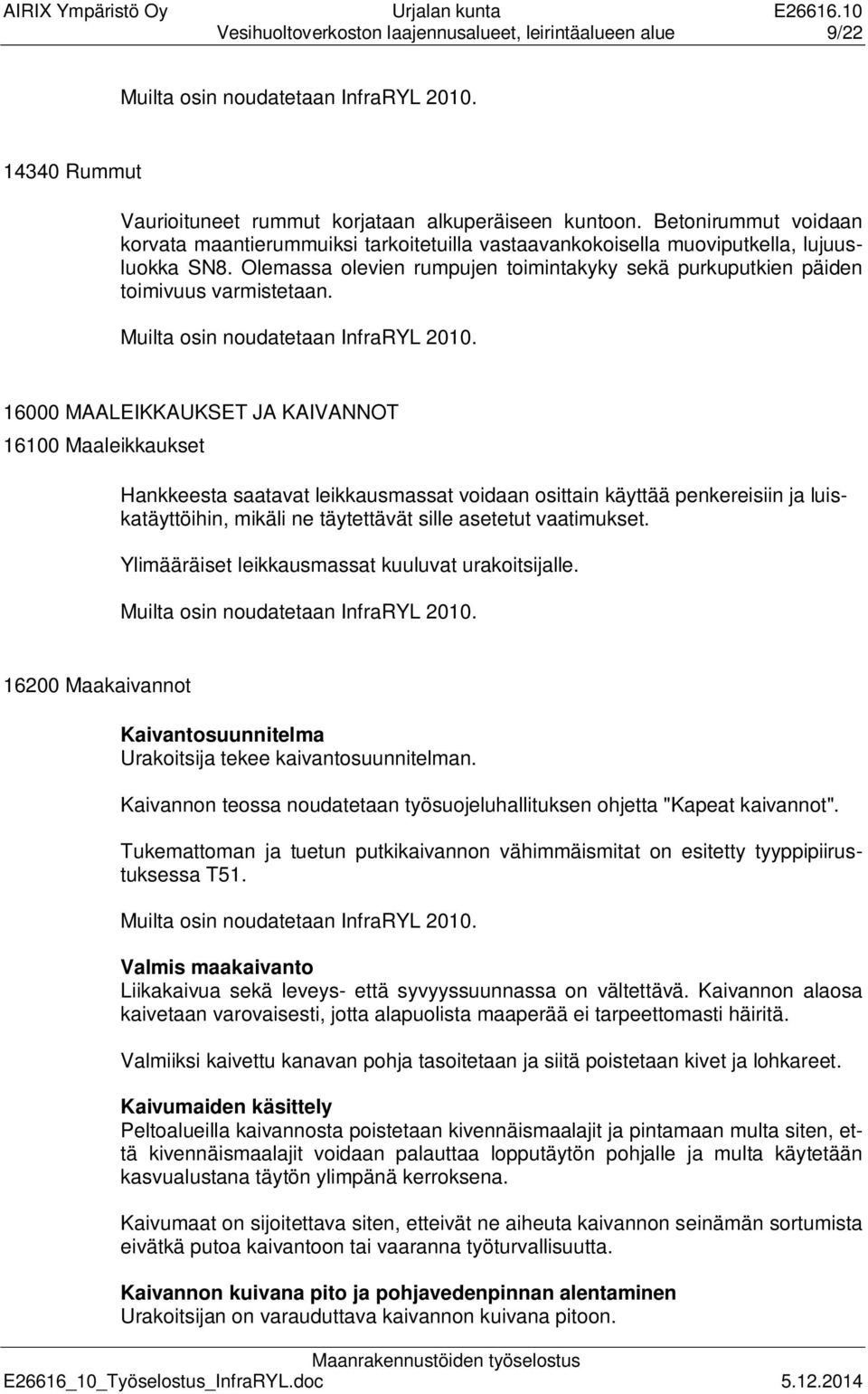 AIRIX Ympäristö Oy Urjalan kunta E26616.10
Vesihuoltoverkoston laajennusalueet, leirintäalueen alue 9/22

Muilta osin noudatetaan InfraRYL 2010.

14340 Rummut

Vaurioituneet rummut korjataan alkuperäiseen kuntoon. Betonirummut voidaan korvata maantierummuiksi tarkoitetuilla vastaavankokoisella muoviputkella, lujuusluokka SN8. Olemassa olevien rumpujen toimintakyky sekä purkuputkien päiden toimivuus varmistetaan.

Muilta osin noudatetaan InfraRYL 2010.

16000 MAALEIKKAUKSET JA KAIVANNOT

16100 Maaleikkaukset

Hankkeesta saatavat leikkausmassat voidaan osittain käyttää penkereisiin ja luiskatäyttöihin, mikäli ne täytettävät sille asetetut vaatimukset.

Ylimääräiset leikkausmassat kuuluvat urakoitsijalle.

Muilta osin noudatetaan InfraRYL 2010.

16200 Maakaivannot

Kaivantosuunnitelma
Urakoitsija tekee kaivantosuunnitelman.

Kaivannon teossa noudatetaan työsuojeluhallituksen ohjetta "Kapeat kaivannot".

Tukemattoman ja tuetun putkikaivannon vähimmäismitat on esitetty tyyppipiirustuksessa T51.

Muilta osin noudatetaan InfraRYL 2010.

Valmis maakaivanto
Liikakaivua sekä leveys- että syvyyssuunnassa on vältettävä. Kaivannon alaosa kaivetaan varovaisesti, jotta alapuolista maaperää ei tarpeettomasti häiritä.

Valmiiksi kaivettu kanavan pohja tasoitetaan ja siitä poistetaan kivet ja lohkareet.

Kaivumaiden käsittely
Peltoalueilla kaivannosta poistetaan kivennäismaalajit ja pintamaan multa siten, että kivennäismaalajit voidaan palauttaa lopputäytön pohjalle ja multa käytetään kasvualustana täytön ylimpänä kerroksena.

Kaivumaat on sijoitettava siten, etteivät ne aiheuta kaivannon seinämän sortumista eivätkä putoa kaivantoon tai vaaranna työturvallisuutta.

Kaivannon kuivana pito ja pohjavedenpinnan alentaminen
Urakoitsijan on varauduttava kaivannon kuivana pitoon.

Maanrakennustöiden työselostus
E26616_10_Työselostus_InfraRYL.doc 5.12.2014